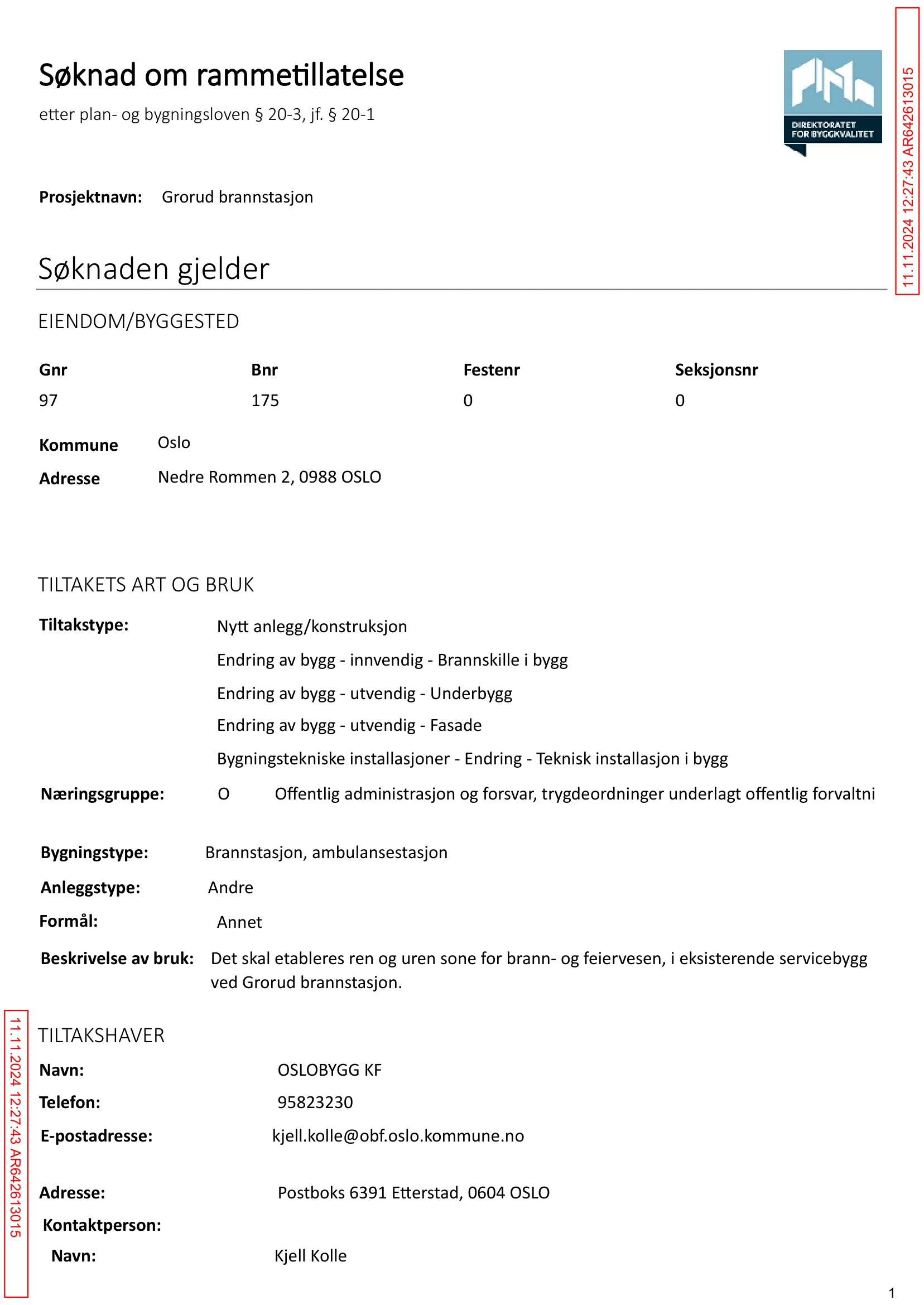 Søknad om rammetillatelse

etter plan- og bygningsloven § 20-3, jf. § 20-1

DIREKTORATET FOR BYGGKVALITET

Prosjektnavn: Grorud brannstasjon

Søknaden gjelder

EIENDOM/BYGGESTED

| Gnr | Bnr | Festenr | Seksjonsnr |
|---|---|---|---|
| 97 | 175 | 0 | 0 |

Kommune Oslo
Adresse Nedre Rommen 2, 0988 OSLO

TILTAKETS ART OG BRUK

Tiltakstype: Nytt anlegg/konstruksjon
Endring av bygg - innvendig - Brannskille i bygg
Endring av bygg - utvendig - Underbygg
Endring av bygg - utvendig - Fasade
Bygningstekniske installasjoner - Endring - Teknisk installasjon i bygg

Næringsgruppe: O Offentlig administrasjon og forsvar, trygdeordninger underlagt offentlig forvaltni

Bygningstype: Brannstasjon, ambulansestasjon
Anleggstype: Andre
Formål: Annet
Beskrivelse av bruk: Det skal etableres ren og uren sone for brann- og feiervesen, i eksisterende servicebygg ved Grorud brannstasjon.

TILTAKSHAVER

Navn: OSLOBYGG KF
Telefon: 95823230
E-postadresse: kjell.kolle@obf.oslo.kommune.no

Adresse: Postboks 6391 Etterstad, 0604 OSLO
Kontaktperson:
Navn: Kjell Kolle

1

11.11.2024 12:27:43 AR642613015